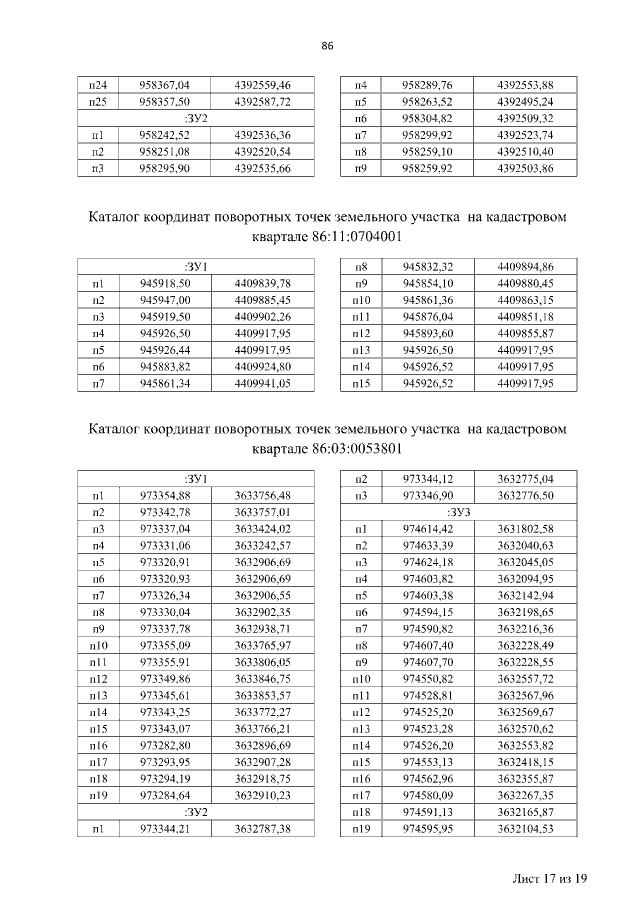 86

| | | |
|---|---|---|
| п24 | 958367,04 | 4392559,46 |
| п25 | 958357,50 | 4392587,72 |
| :ЗУ2 | | |
| п1 | 958242,52 | 4392536,36 |
| п2 | 958251,08 | 4392520,54 |
| п3 | 958295,90 | 4392535,66 |

| | | |
|---|---|---|
| п4 | 958289,76 | 4392553,88 |
| п5 | 958263,52 | 4392495,24 |
| п6 | 958304,82 | 4392509,32 |
| п7 | 958299,92 | 4392523,74 |
| п8 | 958259,10 | 4392510,40 |
| п9 | 958259,92 | 4392503,86 |

Каталог координат поворотных точек земельного участка на кадастровом квартале 86:11:0704001

| | | |
|---|---|---|
| :ЗУ1 | | |
| п1 | 945918,50 | 4409839,78 |
| п2 | 945947,00 | 4409885,45 |
| п3 | 945919,50 | 4409902,26 |
| п4 | 945926,50 | 4409917,95 |
| п5 | 945926,44 | 4409917,95 |
| п6 | 945883,82 | 4409924,80 |
| п7 | 945861,34 | 4409941,05 |

| | | |
|---|---|---|
| п8 | 945832,32 | 4409894,86 |
| п9 | 945854,10 | 4409880,45 |
| п10 | 945861,36 | 4409863,15 |
| п11 | 945876,04 | 4409851,18 |
| п12 | 945893,60 | 4409855,87 |
| п13 | 945926,50 | 4409917,95 |
| п14 | 945926,52 | 4409917,95 |
| п15 | 945926,52 | 4409917,95 |

Каталог координат поворотных точек земельного участка на кадастровом квартале 86:03:0053801

| | | |
|---|---|---|
| :ЗУ1 | | |
| п1 | 973354,88 | 3633756,48 |
| п2 | 973342,78 | 3633757,01 |
| п3 | 973337,04 | 3633424,02 |
| п4 | 973331,06 | 3633242,57 |
| п5 | 973320,91 | 3632906,69 |
| п6 | 973320,93 | 3632906,69 |
| п7 | 973326,34 | 3632906,55 |
| п8 | 973330,04 | 3632902,35 |
| п9 | 973337,78 | 3632938,71 |
| п10 | 973355,09 | 3633765,97 |
| п11 | 973355,91 | 3633806,05 |
| п12 | 973349,86 | 3633846,75 |
| п13 | 973345,61 | 3633853,57 |
| п14 | 973343,25 | 3633772,27 |
| п15 | 973343,07 | 3633766,21 |
| п16 | 973282,80 | 3632896,69 |
| п17 | 973293,95 | 3632907,28 |
| п18 | 973294,19 | 3632918,75 |
| п19 | 973284,64 | 3632910,23 |
| :ЗУ2 | | |
| п1 | 973344,21 | 3632787,38 |

| | | |
|---|---|---|
| п2 | 973344,12 | 3632775,04 |
| п3 | 973346,90 | 3632776,50 |
| :ЗУ3 | | |
| п1 | 974614,42 | 3631802,58 |
| п2 | 974633,39 | 3632040,63 |
| п3 | 974624,18 | 3632045,05 |
| п4 | 974603,82 | 3632094,95 |
| п5 | 974603,38 | 3632142,94 |
| п6 | 974594,15 | 3632198,65 |
| п7 | 974590,82 | 3632216,36 |
| п8 | 974607,40 | 3632228,49 |
| п9 | 974607,70 | 3632228,55 |
| п10 | 974550,82 | 3632557,72 |
| п11 | 974528,81 | 3632567,96 |
| п12 | 974525,20 | 3632569,67 |
| п13 | 974523,28 | 3632570,62 |
| п14 | 974526,20 | 3632553,82 |
| п15 | 974553,13 | 3632418,15 |
| п16 | 974562,96 | 3632355,87 |
| п17 | 974580,09 | 3632267,35 |
| п18 | 974591,13 | 3632165,87 |
| п19 | 974595,95 | 3632104,53 |

Лист 17 из 19